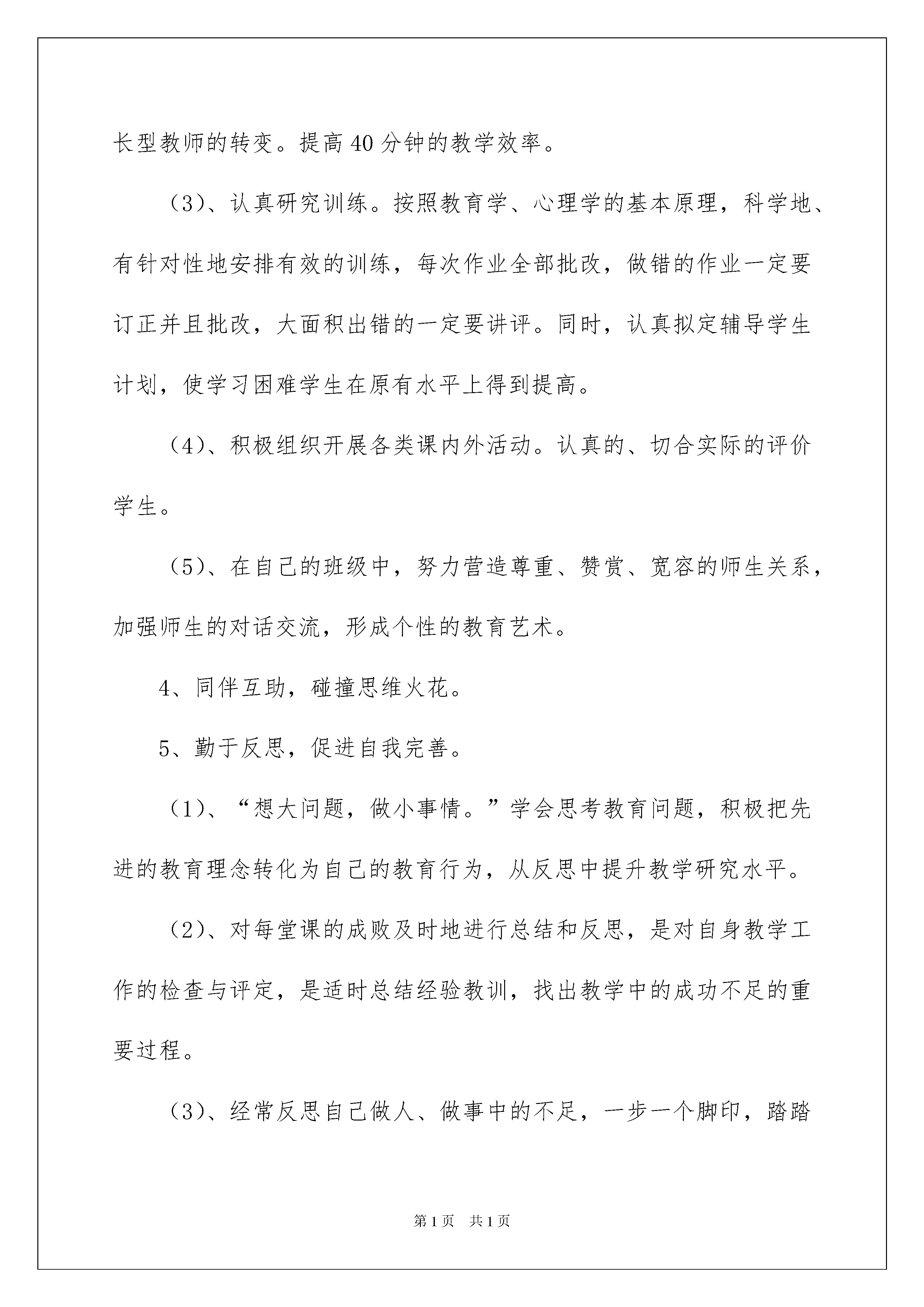 长型教师的转变。提高40分钟的教学效率。

（3）、认真研究训练。按照教育学、心理学的基本原理，科学地、有针对性地安排有效的训练，每次作业全部批改，做错的作业一定要订正并且批改，大面积出错的一定要讲评。同时，认真拟定辅导学生计划，使学习困难学生在原有水平上得到提高。

（4）、积极组织开展各类课内外活动。认真的、切合实际的评价学生。

（5）、在自己的班级中，努力营造尊重、赞赏、宽容的师生关系，加强师生的对话交流，形成个性的教育艺术。

4、同伴互助，碰撞思维火花。

5、勤于反思，促进自我完善。

（1）、“想大问题，做小事情。”学会思考教育问题，积极把先进的教育理念转化为自己的教育行为，从反思中提升教学研究水平。

（2）、对每堂课的成败及时地进行总结和反思，是对自身教学工作的检查与评定，是适时总结经验教训，找出教学中的成功不足的重要过程。

（3）、经常反思自己做人、做事中的不足，一步一个脚印，踏踏

第1页 共1页